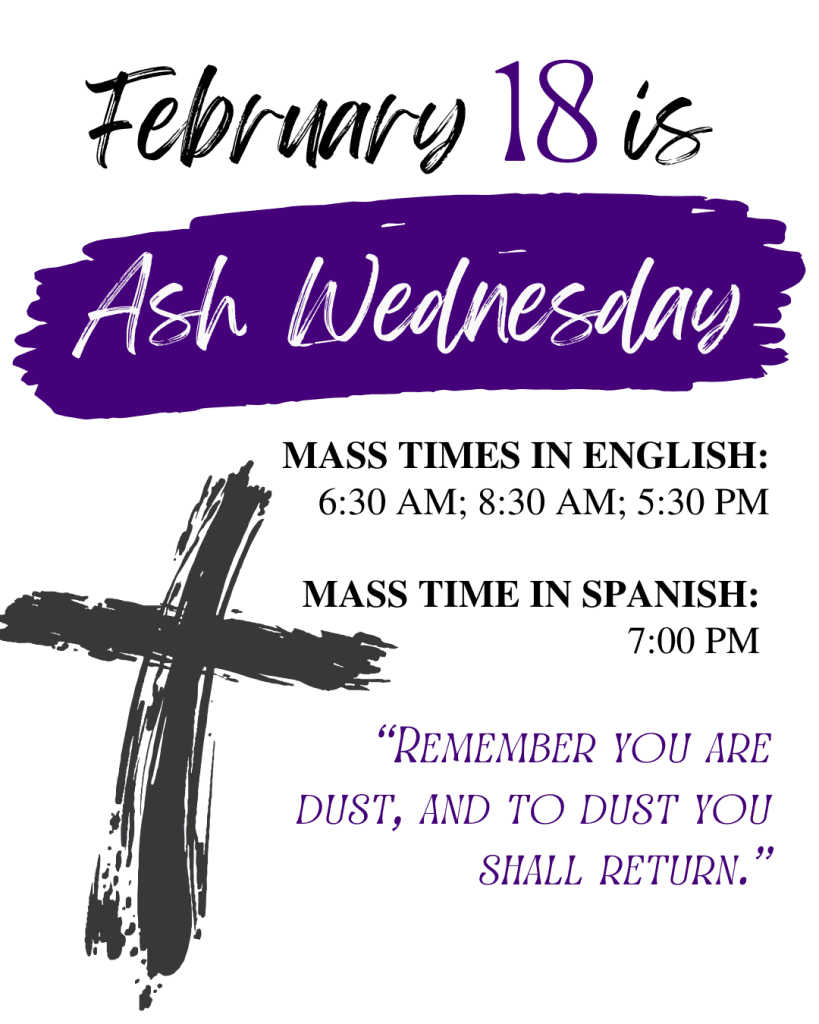 February 18 is

Ash Wednesday

MASS TIMES IN ENGLISH:
6:30 AM; 8:30 AM; 5:30 PM

MASS TIME IN SPANISH:
7:00 PM

"Remember you are dust, and to dust you shall return."